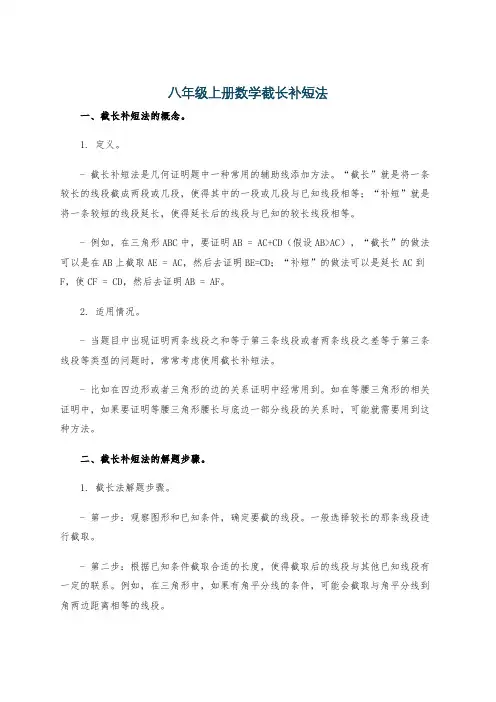 八年级上册数学截长补短法

一、截长补短法的概念。

1. 定义。

- 截长补短法是几何证明题中一种常用的辅助线添加方法。“截长”就是将一条较长的线段截成两段或几段，使得其中的一段或几段与已知线段相等；“补短”就是将一条较短的线段延长，使得延长后的线段与已知的较长线段相等。

- 例如，在三角形 ABC 中，要证明 AB = AC+CD（假设 AB>AC），“截长”的做法可以是在 AB 上截取 AE = AC，然后去证明 BE=CD；“补短”的做法可以是延长 AC 到 F，使 CF = CD，然后去证明 AB = AF。

2. 适用情况。

- 当题目中出现证明两条线段之和等于第三条线段或者两条线段之差等于第三条线段等类型的问题时，常常考虑使用截长补短法。

- 比如在四边形或者三角形的边的关系证明中经常用到。如在等腰三角形的相关证明中，如果要证明等腰三角形腰长与底边一部分线段的关系时，可能就需要用到这种方法。

二、截长补短法的解题步骤。

1. 截长法解题步骤。

- 第一步：观察图形和已知条件，确定要截的线段。一般选择较长的那条线段进行截取。

- 第二步：根据已知条件截取合适的长度，使得截取后的线段与其他已知线段有一定的联系。例如，在三角形中，如果有角平分线的条件，可能会截取与角平分线到角两边距离相等的线段。